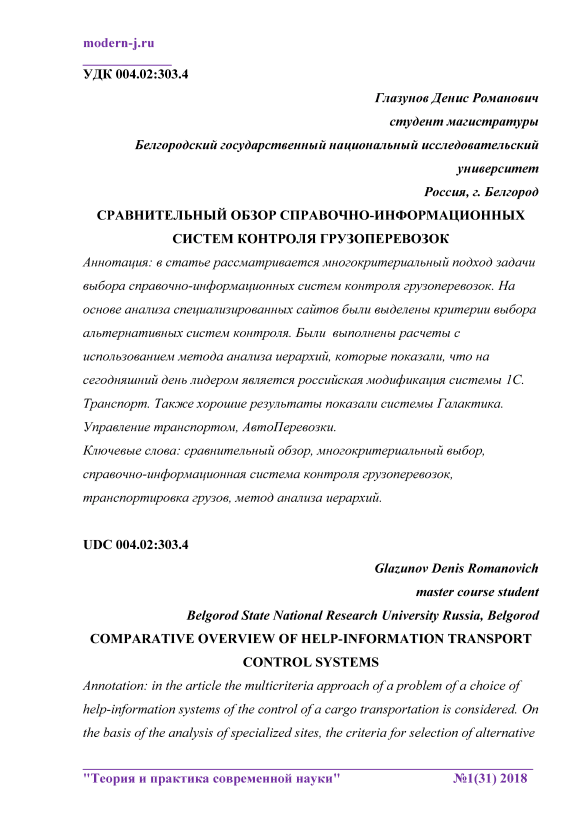 modern-j.ru

УДК 004.02:303.4

Глазунов Денис Романович
студент магистратуры
Белгородский государственный национальный исследовательский университет
Россия, г. Белгород

СРАВНИТЕЛЬНЫЙ ОБЗОР СПРАВОЧНО-ИНФОРМАЦИОННЫХ СИСТЕМ КОНТРОЛЯ ГРУЗОПЕРЕВОЗОК

Аннотация: в статье рассматривается многокритериальный подход задачи выбора справочно-информационных систем контроля грузоперевозок. На основе анализа специализированных сайтов были выделены критерии выбора альтернативных систем контроля. Были выполнены расчеты с использованием метода анализа иерархий, которые показали, что на сегодняшний день лидером является российская модификация системы 1С. Транспорт. Также хорошие результаты показали системы Галактика. Управление транспортом, АвтоПеревозки.

Ключевые слова: сравнительный обзор, многокритериальный выбор, справочно-информационная система контроля грузоперевозок, транспортировка грузов, метод анализа иерархий.

UDC 004.02:303.4

Glazunov Denis Romanovich
master course student
Belgorod State National Research University Russia, Belgorod

COMPARATIVE OVERVIEW OF HELP-INFORMATION TRANSPORT CONTROL SYSTEMS

Annotation: in the article the multicriteria approach of a problem of a choice of help-information systems of the control of a cargo transportation is considered. On the basis of the analysis of specialized sites, the criteria for selection of alternative

"Теория и практика современной науки" №1(31) 2018